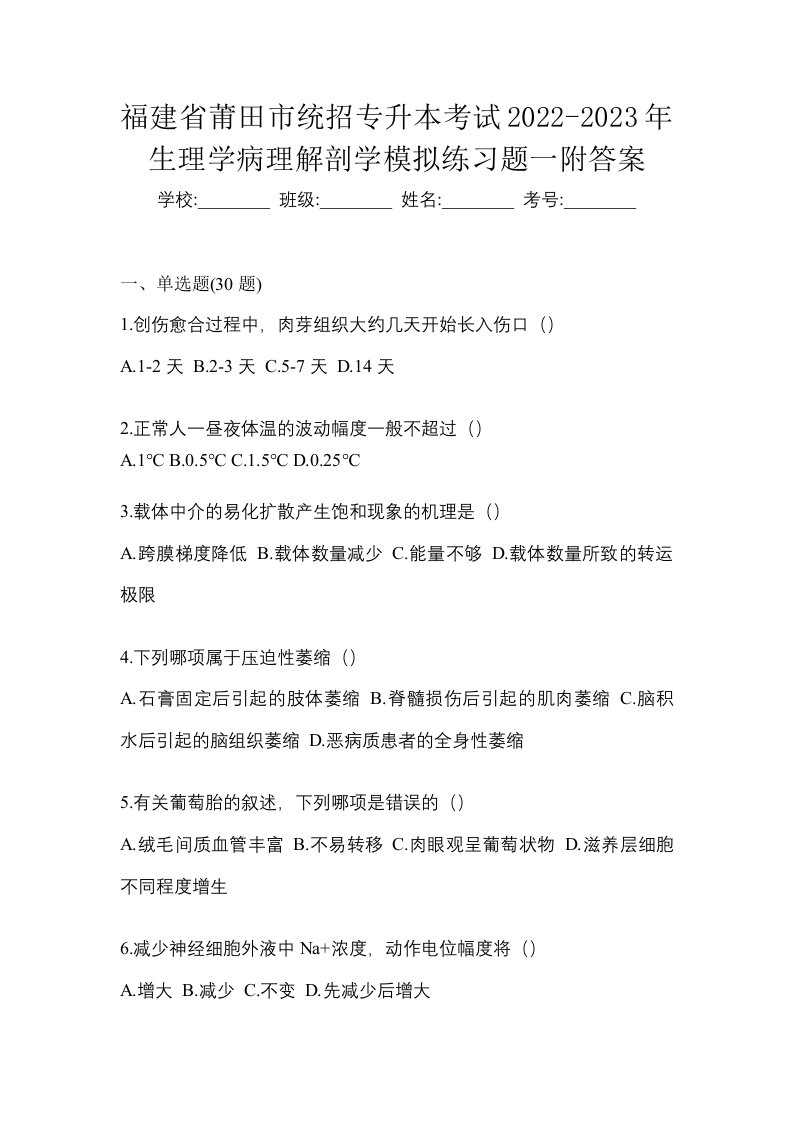 福建省莆田市统招专升本考试2022-2023年生理学病理解剖学模拟练习题一附答案

学校:________ 班级:________ 姓名:________ 考号:________

一、单选题(30 题)

1.创伤愈合过程中，肉芽组织大约几天开始长入伤口（）

A.1-2 天 B.2-3 天 C.5-7 天 D.14 天

2.正常人一昼夜体温的波动幅度一般不超过（）

A.1℃ B.0.5℃ C.1.5℃ D.0.25℃

3.载体中介的易化扩散产生饱和现象的机理是（）

A.跨膜梯度降低 B.载体数量减少 C.能量不够 D.载体数量所致的转运极限

4.下列哪项属于压迫性萎缩（）

A.石膏固定后引起的肢体萎缩 B.脊髓损伤后引起的肌肉萎缩 C.脑积水后引起的脑组织萎缩 D.恶病质患者的全身性萎缩

5.有关葡萄胎的叙述，下列哪项是错误的（）

A.绒毛间质血管丰富 B.不易转移 C.肉眼观呈葡萄状物 D.滋养层细胞不同程度增生

6.减少神经细胞外液中 Na+浓度，动作电位幅度将（）

A.增大 B.减少 C.不变 D.先减少后增大